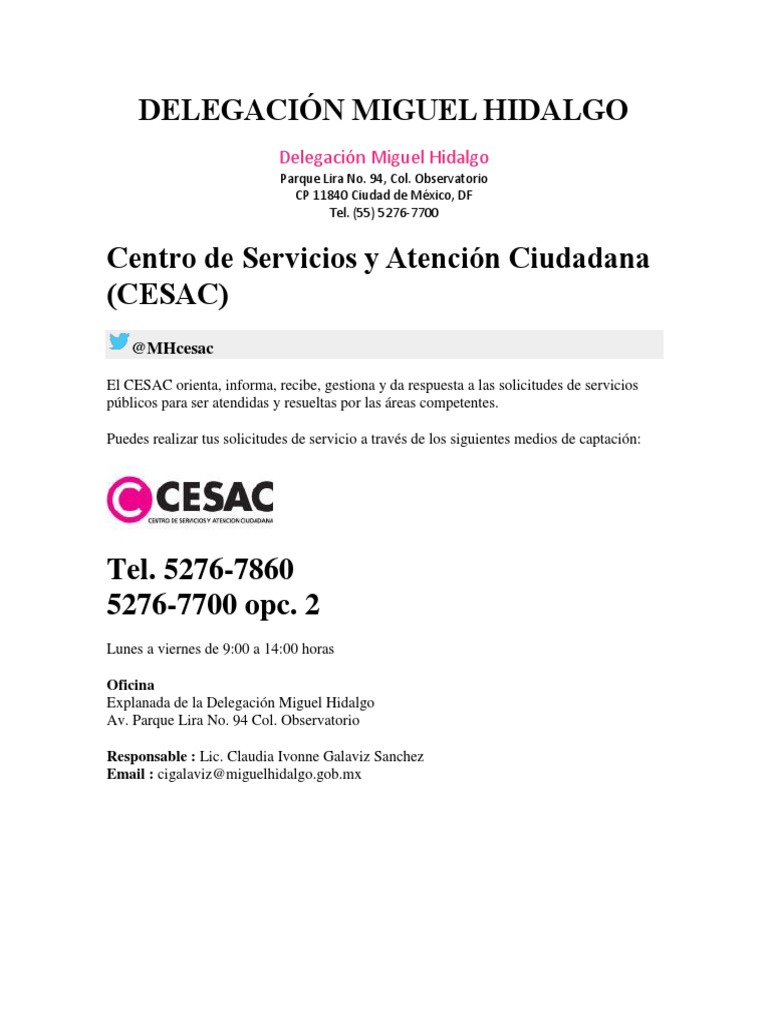 DELEGACIÓN MIGUEL HIDALGO

Delegación Miguel Hidalgo
Parque Lira No. 94, Col. Observatorio
CP 11840 Ciudad de México, DF
Tel. (55) 5276-7700

Centro de Servicios y Atención Ciudadana (CESAC)

@MHcesac

El CESAC orienta, informa, recibe, gestiona y da respuesta a las solicitudes de servicios públicos para ser atendidas y resueltas por las áreas competentes.

Puedes realizar tus solicitudes de servicio a través de los siguientes medios de captación:

CESAC
CENTRO DE SERVICIOS Y ATENCION CIUDADANA

Tel. 5276-7860
5276-7700 opc. 2

Lunes a viernes de 9:00 a 14:00 horas

Oficina
Explanada de la Delegación Miguel Hidalgo
Av. Parque Lira No. 94 Col. Observatorio

Responsable : Lic. Claudia Ivonne Galaviz Sanchez
Email : cigalaviz@miguelhidalgo.gob.mx